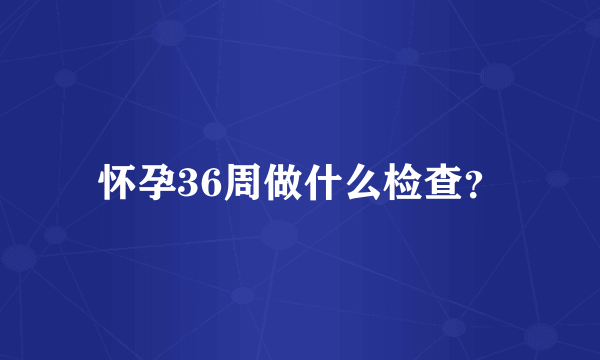 怀孕36周做什么检查？